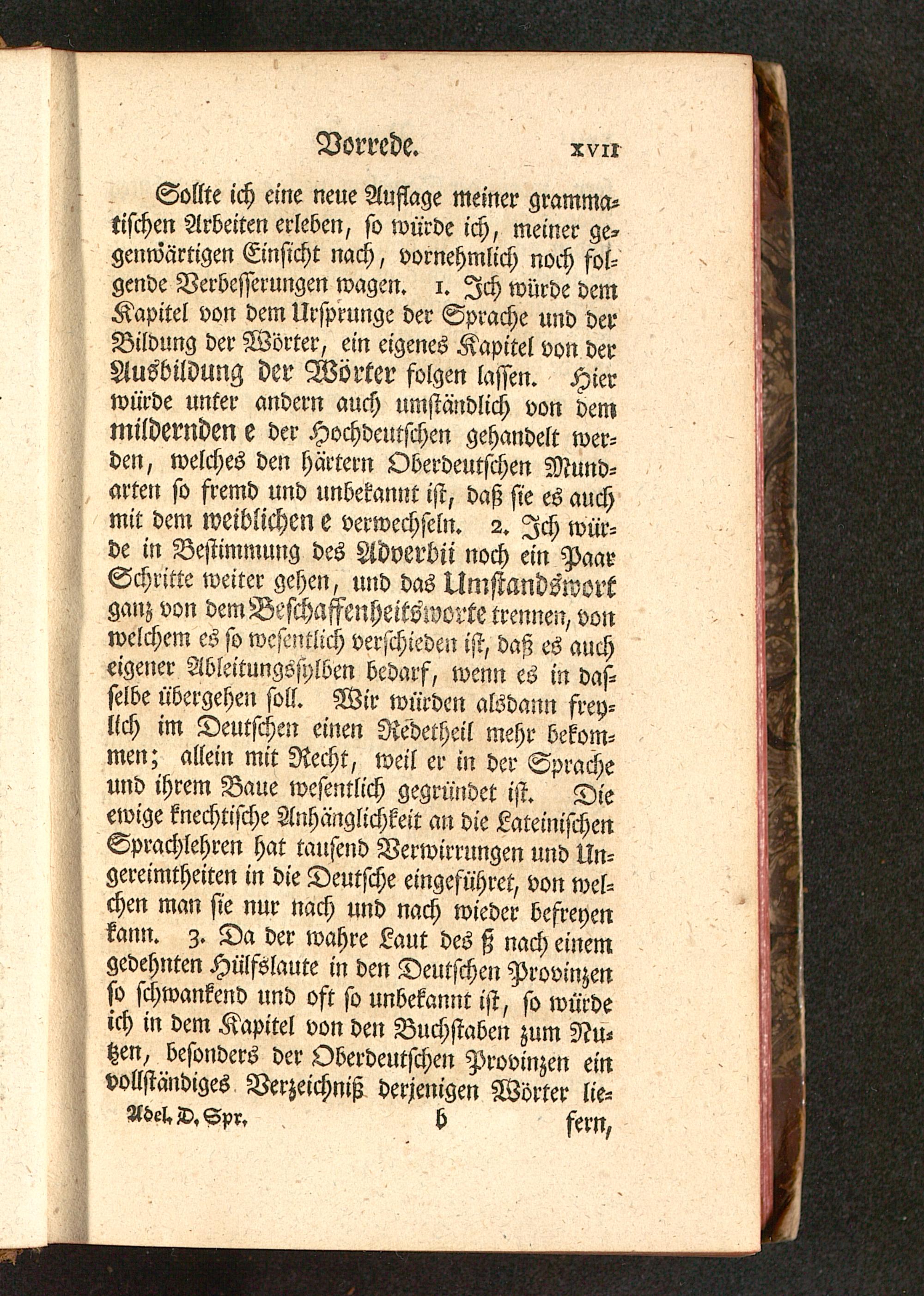 Vorrede. XVII

Sollte ich eine neue Auflage meiner grammatischen Arbeiten erleben, so würde ich, meiner gegenwärtigen Einsicht nach, vornehmlich noch folgende Verbesserungen wagen. 1. Ich würde dem Kapitel von dem Ursprunge der Sprache und der Bildung der Wörter, ein eigenes Kapitel von der Ausbildung der Wörter folgen lassen. Hier würde unter andern auch umständlich von dem mildernden e der Hochdeutschen gehandelt werden, welches den härtern Oberdeutschen Mundarten so fremd und unbekannt ist, daß sie es auch mit dem weiblichen e verwechseln. 2. Ich würde in Bestimmung des Adverbii noch ein Paar Schritte weiter gehen, und das Umstandswort ganz von dem Beschaffenheitsworte trennen, von welchem es so wesentlich verschieden ist, daß es auch eigener Ableitungssylben bedarf, wenn es in dasselbe übergehen soll. Wir würden alsdann freylich im Deutschen einen Redetheil mehr bekommen; allein mit Recht, weil er in der Sprache und ihrem Baue wesentlich gegründet ist. Die ewige knechtische Anhänglichkeit an die Lateinischen Sprachlehren hat tausend Verwirrungen und Ungereimtheiten in die Deutsche eingeführet, von welchen man sie nur nach und nach wieder befreyen kann. 3. Da der wahre Laut des ß nach einem gedehnten Hülfslaute in den Deutschen Provinzen so schwankend und oft so unbekannt ist, so würde ich in dem Kapitel von den Buchstaben zum Nutzen, besonders der Oberdeutschen Provinzen ein vollständiges Verzeichniß derjenigen Wörter lie-

Adel. D. Spr. b fern,